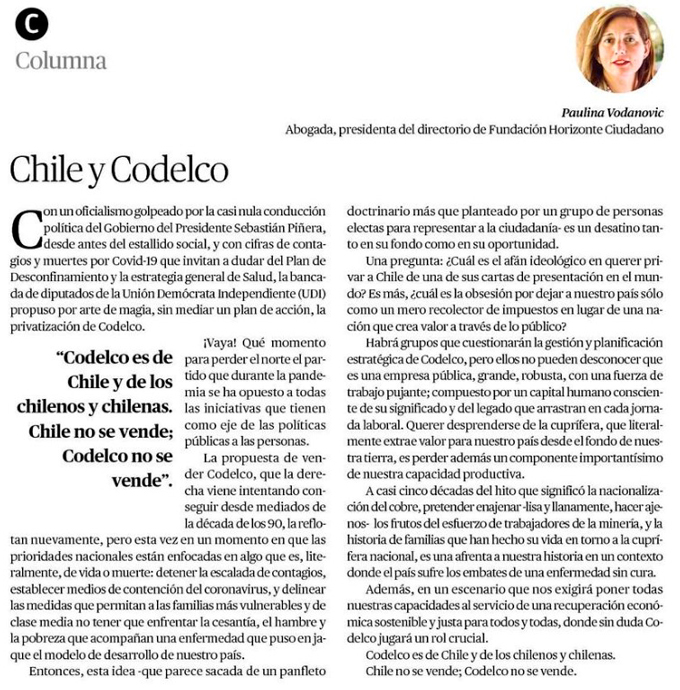 C
Columna

Paulina Vodanovic
Abogada, presidenta del directorio de Fundación Horizonte Ciudadano

Chile y Codelco

Con un oficialismo golpeado por la casi nula conducción política del Gobierno del Presidente Sebastián Piñera, desde antes del estallido social, y con cifras de contagios y muertes por Covid-19 que invitan a dudar del Plan de Desconfinamiento y la estrategia general de Salud, la bancada de diputados de la Unión Demócrata Independiente (UDI) propuso por arte de magia, sin mediar un plan de acción, la privatización de Codelco.

“Codelco es de Chile y de los chilenos y chilenas. Chile no se vende; Codelco no se vende”.

¡Vaya! Qué momento para perder el norte el partido que durante la pandemia se ha opuesto a todas las iniciativas que tienen como eje de las políticas públicas a las personas.

La propuesta de vender Codelco, que la derecha viene intentando conseguir desde mediados de la década de los 90, la reflotan nuevamente, pero esta vez en un momento en que las prioridades nacionales están enfocadas en algo que es, literalmente, de vida o muerte: detener la escalada de contagios, establecer medios de contención del coronavirus, y delinear las medidas que permitan a las familias más vulnerables y de clase media no tener que enfrentar la cesantía, el hambre y la pobreza que acompañan una enfermedad que puso en jaque el modelo de desarrollo de nuestro país.

Entonces, esta idea -que parece sacada de un panfleto doctrinario más que planteado por un grupo de personas electas para representar a la ciudadanía- es un desatino tanto en su fondo como en su oportunidad.

Una pregunta: ¿Cuál es el afán ideológico en querer privar a Chile de una de sus cartas de presentación en el mundo? Es más, ¿cuál es la obsesión por dejar a nuestro país sólo como un mero recolector de impuestos en lugar de una nación que crea valor a través de lo público?

Habrá grupos que cuestionarán la gestión y planificación estratégica de Codelco, pero ellos no pueden desconocer que es una empresa pública, grande, robusta, con una fuerza de trabajo pujante; compuesto por un capital humano consciente de su significado y del legado que arrastran en cada jornada laboral. Querer desprenderse de la cuprífera, que literalmente extrae valor para nuestro país desde el fondo de nuestra tierra, es perder además un componente importantísimo de nuestra capacidad productiva.

A casi cinco décadas del hito que significó la nacionalización del cobre, pretender enajenar -lisa y llanamente, hacer ajenos- los frutos del esfuerzo de trabajadores de la minería, y la historia de familias que han hecho su vida en torno a la cuprífera nacional, es una afrenta a nuestra historia en un contexto donde el país sufre los embates de una enfermedad sin cura.

Además, en un escenario que nos exigirá poner todas nuestras capacidades al servicio de una recuperación económica sostenible y justa para todos y todas, donde sin duda Codelco jugará un rol crucial.

Codelco es de Chile y de los chilenos y chilenas.
Chile no se vende; Codelco no se vende.